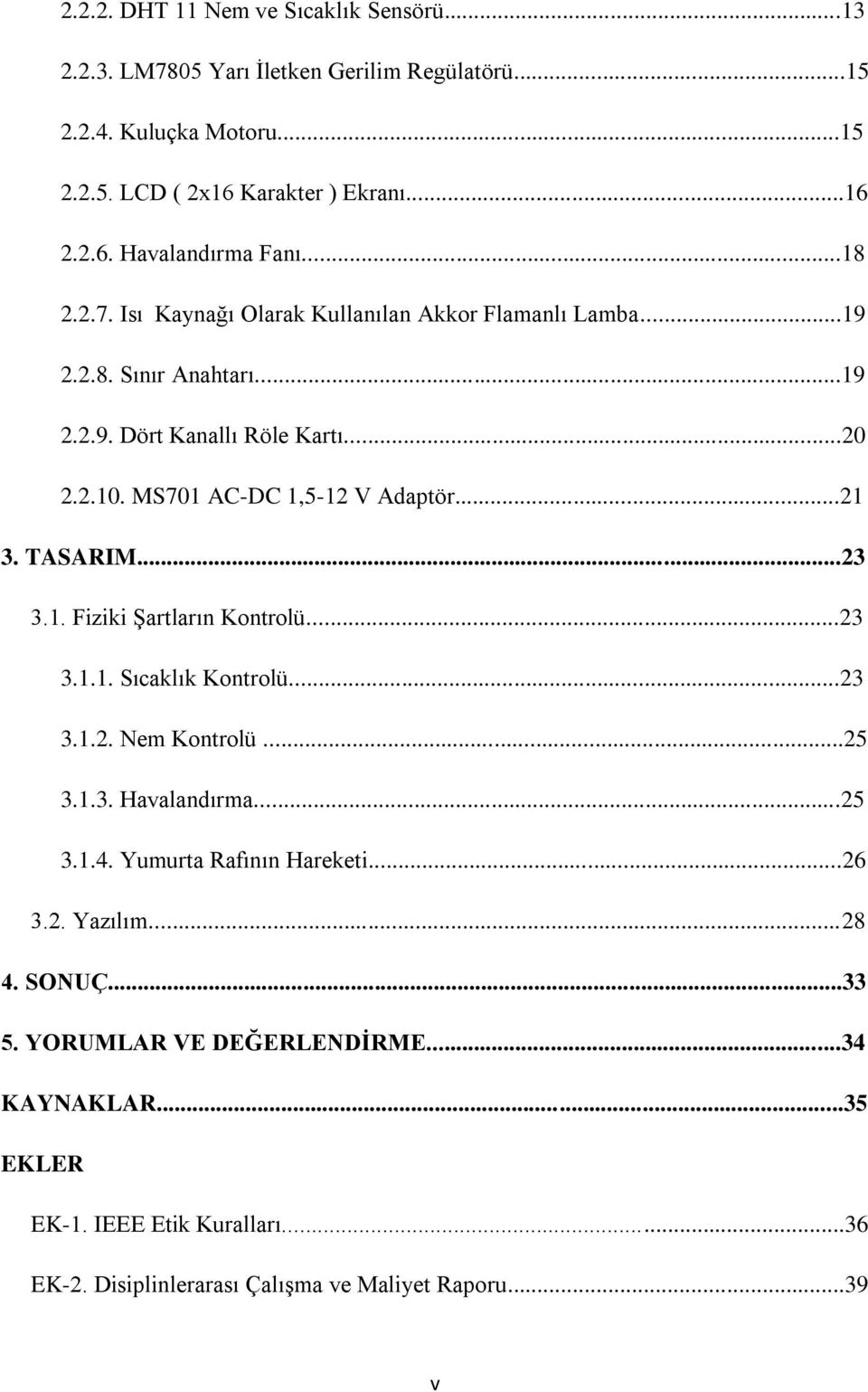 2.2.2. DHT 11 Nem ve Sıcaklık Sensörü...13

2.2.3. LM7805 Yarı İletken Gerilim Regülatörü...15

2.2.4. Kuluçka Motoru...15

2.2.5. LCD ( 2x16 Karakter ) Ekranı...16

2.2.6. Havalandırma Fanı...18

2.2.7. Isı Kaynağı Olarak Kullanılan Akkor Flamanlı Lamba...19

2.2.8. Sınır Anahtarı...19

2.2.9. Dört Kanallı Röle Kartı...20

2.2.10. MS701 AC-DC 1,5-12 V Adaptör...21

3. TASARIM...23

3.1. Fiziki Şartların Kontrolü...23

3.1.1. Sıcaklık Kontrolü...23

3.1.2. Nem Kontrolü...25

3.1.3. Havalandırma...25

3.1.4. Yumurta Rafının Hareketi...26

3.2. Yazılım...28

4. SONUÇ...33

5. YORUMLAR VE DEĞERLENDİRME...34

KAYNAKLAR...35

EKLER

EK-1. IEEE Etik Kuralları...36

EK-2. Disiplinlerarası Çalışma ve Maliyet Raporu...39

v